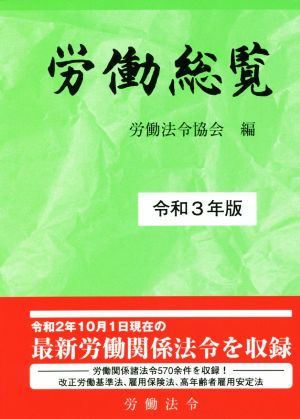 労働総覧

労働法令協会　編

令和３年版

令和2年10月1日現在の
最新労働関係法令を収録

労働関係諸法令570余件を収録！
改正労働基準法、雇用保険法、高年齢者雇用安定法

労働法令